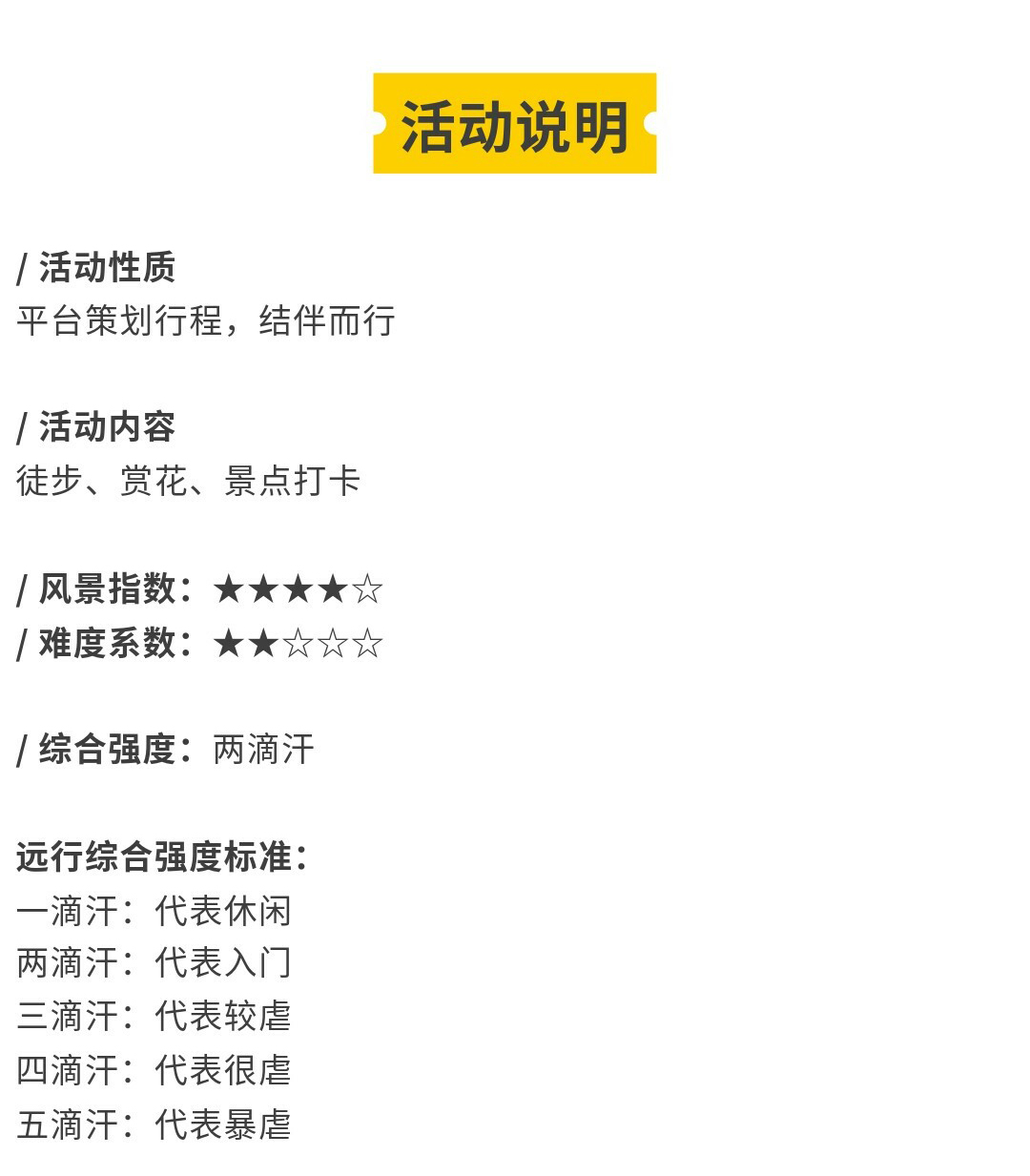 活动说明

/ 活动性质
平台策划行程，结伴而行

/ 活动内容
徒步、赏花、景点打卡

/ 风景指数：★★★★☆
/ 难度系数：★★☆☆☆

/ 综合强度：两滴汗

远行综合强度标准：
一滴汗：代表休闲
两滴汗：代表入门
三滴汗：代表较虐
四滴汗：代表很虐
五滴汗：代表暴虐